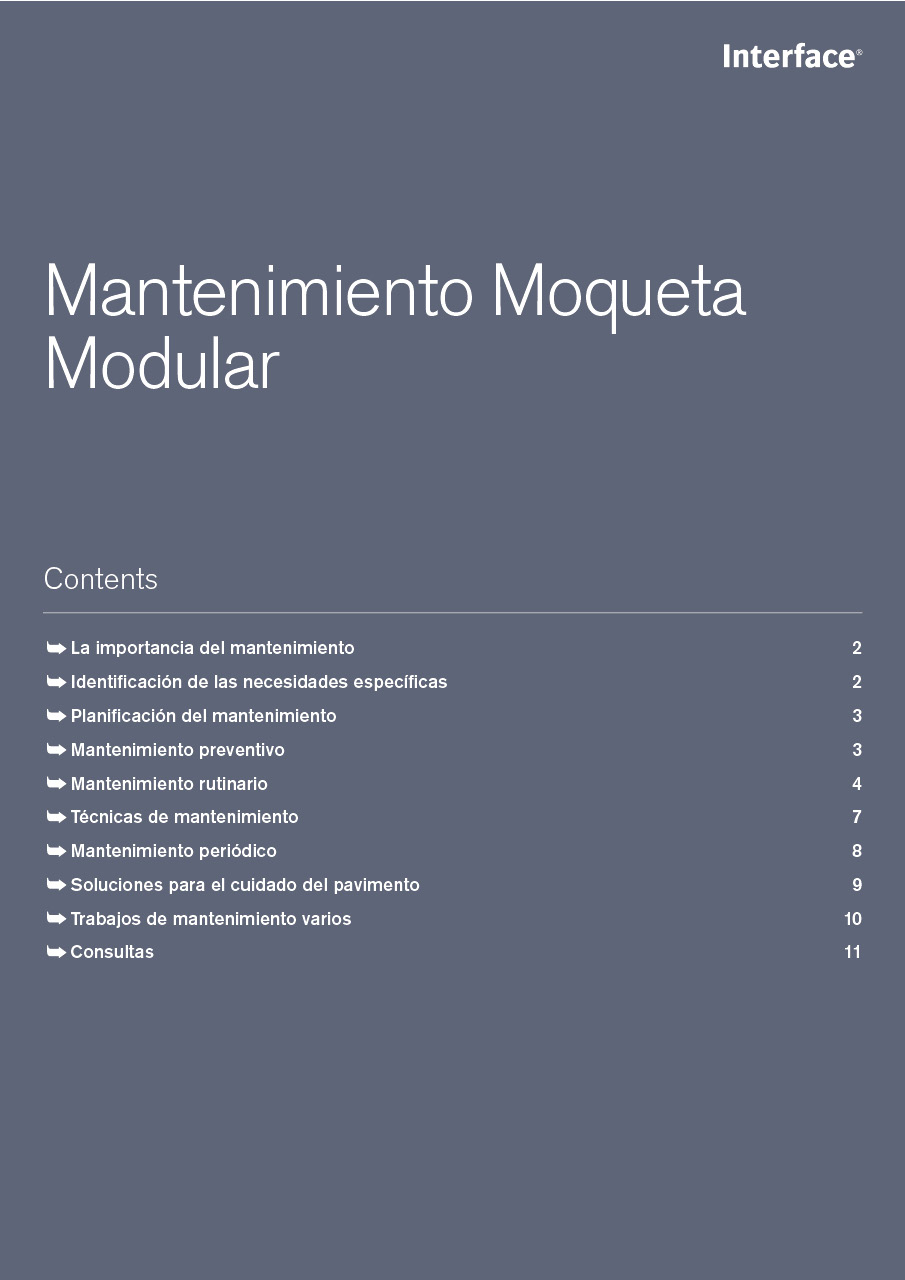 Interface®

Mantenimiento Moqueta Modular

Contents

➥ La importancia del mantenimiento 2
➥ Identificación de las necesidades específicas 2
➥ Planificación del mantenimiento 3
➥ Mantenimiento preventivo 3
➥ Mantenimiento rutinario 4
➥ Técnicas de mantenimiento 7
➥ Mantenimiento periódico 8
➥ Soluciones para el cuidado del pavimento 9
➥ Trabajos de mantenimiento varios 10
➥ Consultas 11